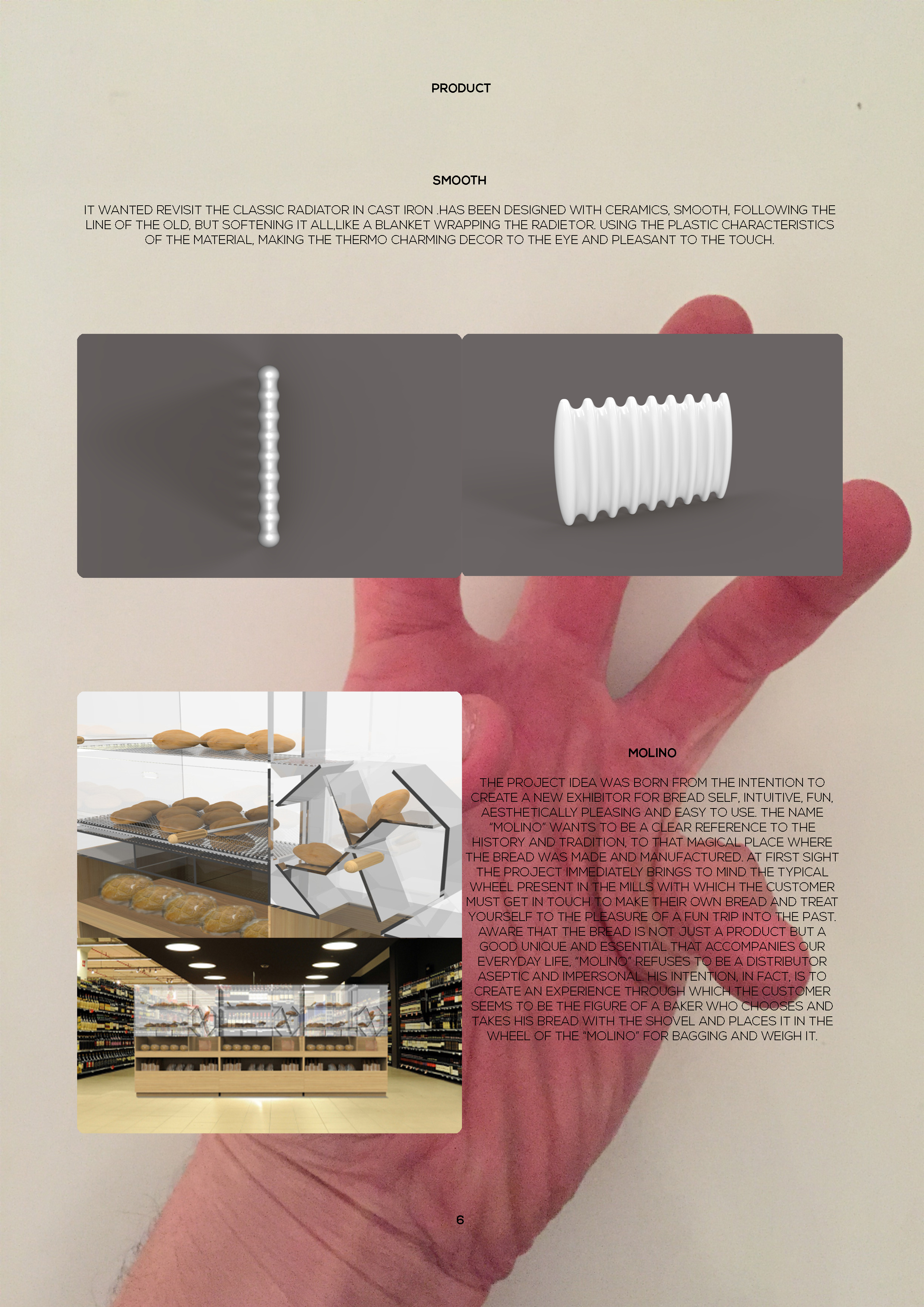 PRODUCT

SMOOTH

IT WANTED REVISIT THE CLASSIC RADIATOR IN CAST IRON .HAS BEEN DESIGNED WITH CERAMICS, SMOOTH, FOLLOWING THE LINE OF THE OLD, BUT SOFTENING IT ALL,LIKE A BLANKET WRAPPING THE RADIETOR. USING THE PLASTIC CHARACTERISTICS OF THE MATERIAL, MAKING THE THERMO CHARMING DECOR TO THE EYE AND PLEASANT TO THE TOUCH.

MOLINO

THE PROJECT IDEA WAS BORN FROM THE INTENTION TO CREATE A NEW EXHIBITOR FOR BREAD SELF, INTUITIVE, FUN, AESTHETICALLY PLEASING AND EASY TO USE. THE NAME "MOLINO" WANTS TO BE A CLEAR REFERENCE TO THE HISTORY AND TRADITION, TO THAT MAGICAL PLACE WHERE THE BREAD WAS MADE AND MANUFACTURED. AT FIRST SIGHT THE PROJECT IMMEDIATELY BRINGS TO MIND THE TYPICAL WHEEL PRESENT IN THE MILLS WITH WHICH THE CUSTOMER MUST GET IN TOUCH TO MAKE THEIR OWN BREAD AND TREAT YOURSELF TO THE PLEASURE OF A FUN TRIP INTO THE PAST. AWARE THAT THE BREAD IS NOT JUST A PRODUCT BUT A GOOD UNIQUE AND ESSENTIAL THAT ACCOMPANIES OUR EVERYDAY LIFE, "MOLINO" REFUSES TO BE A DISTRIBUTOR ASEPTIC AND IMPERSONAL. HIS INTENTION, IN FACT, IS TO CREATE AN EXPERIENCE THROUGH WHICH THE CUSTOMER SEEMS TO BE THE FIGURE OF A BAKER WHO CHOOSES AND TAKES HIS BREAD WITH THE SHOVEL AND PLACES IT IN THE WHEEL OF THE "MOLINO" FOR BAGGING AND WEIGH IT.

6